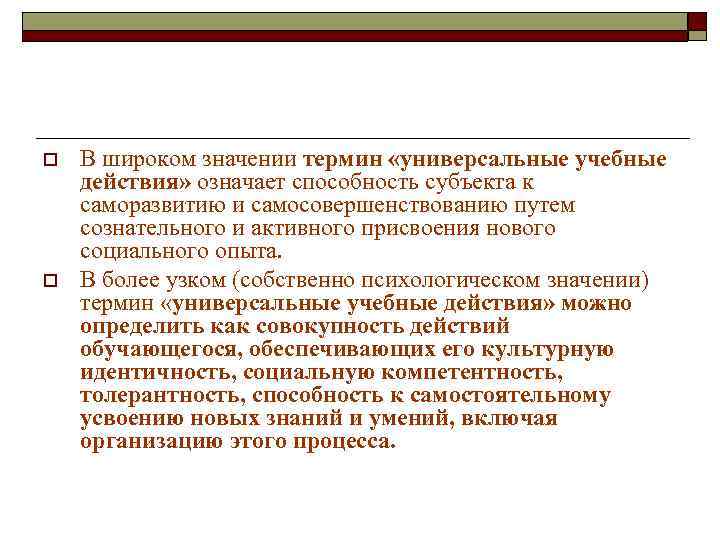 В широком значении термин «универсальные учебные действия» означает способность субъекта к саморазвитию и самосовершенствованию путем сознательного и активного присвоения нового социального опыта.

В более узком (собственно психологическом значении) термин «универсальные учебные действия» можно определить как совокупность действий обучающегося, обеспечивающих его культурную идентичность, социальную компетентность, толерантность, способность к самостоятельному усвоению новых знаний и умений, включая организацию этого процесса.